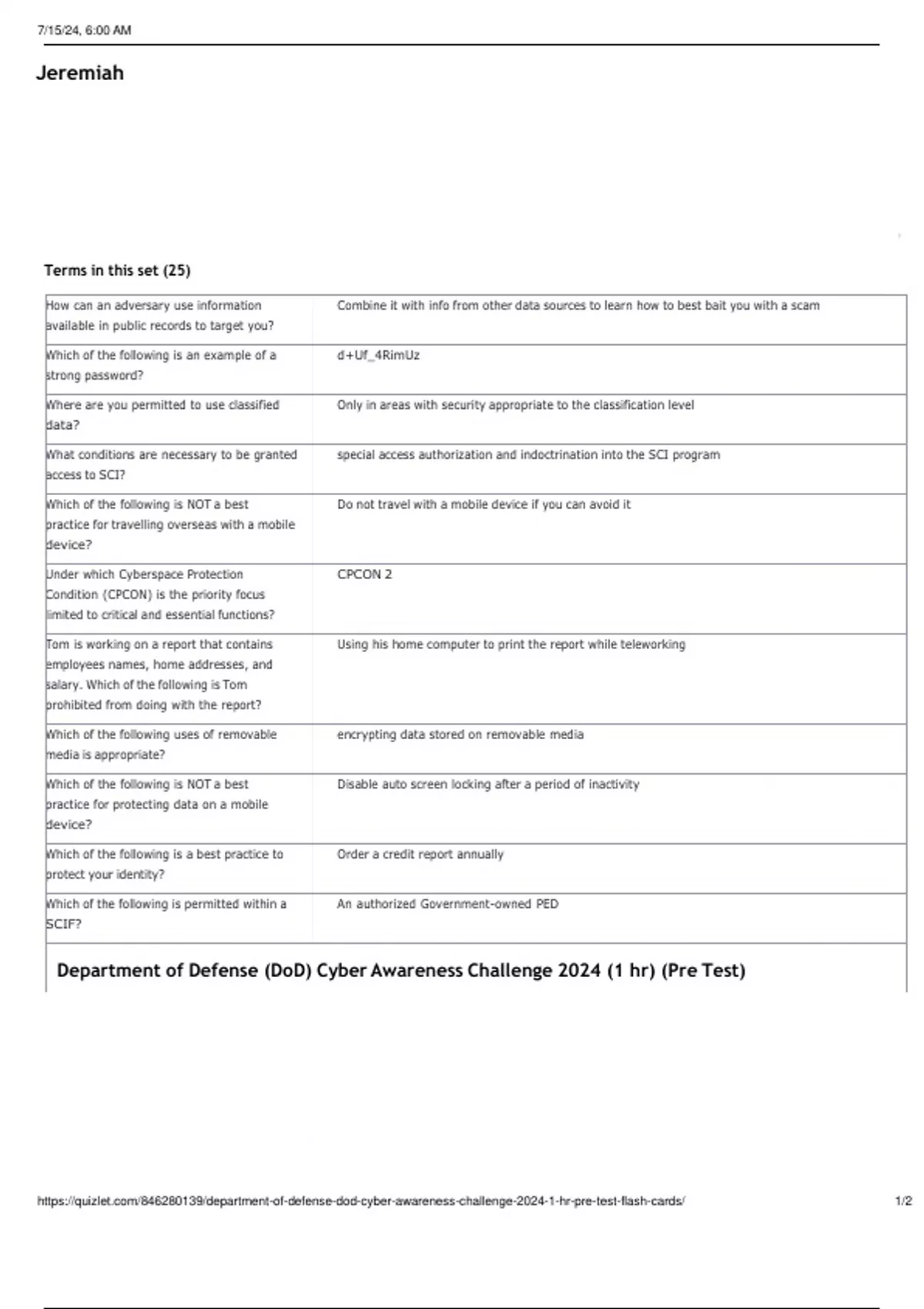 7/15/24, 6:00 AM

Jeremiah

Terms in this set (25)

| | |
|---|---|
| How can an adversary use information available in public records to target you? | Combine it with info from other data sources to learn how to best bait you with a scam |
| Which of the following is an example of a strong password? | d+Uf_4RimUz |
| Where are you permitted to use classified data? | Only in areas with security appropriate to the classification level |
| What conditions are necessary to be granted access to SCI? | special access authorization and indoctrination into the SCI program |
| Which of the following is NOT a best practice for travelling overseas with a mobile device? | Do not travel with a mobile device if you can avoid it |
| Under which Cyberspace Protection Condition (CPCON) is the priority focus limited to critical and essential functions? | CPCON 2 |
| Tom is working on a report that contains employees names, home addresses, and salary. Which of the following is Tom prohibited from doing with the report? | Using his home computer to print the report while teleworking |
| Which of the following uses of removable media is appropriate? | encrypting data stored on removable media |
| Which of the following is NOT a best practice for protecting data on a mobile device? | Disable auto screen locking after a period of inactivity |
| Which of the following is a best practice to protect your identity? | Order a credit report annually |
| Which of the following is permitted within a SCIF? | An authorized Government-owned PED |

Department of Defense (DoD) Cyber Awareness Challenge 2024 (1 hr) (Pre Test)

https://quizlet.com/846280139/department-of-defense-dod-cyber-awareness-challenge-2024-1-hr-pre-test-flash-cards/ 1/2